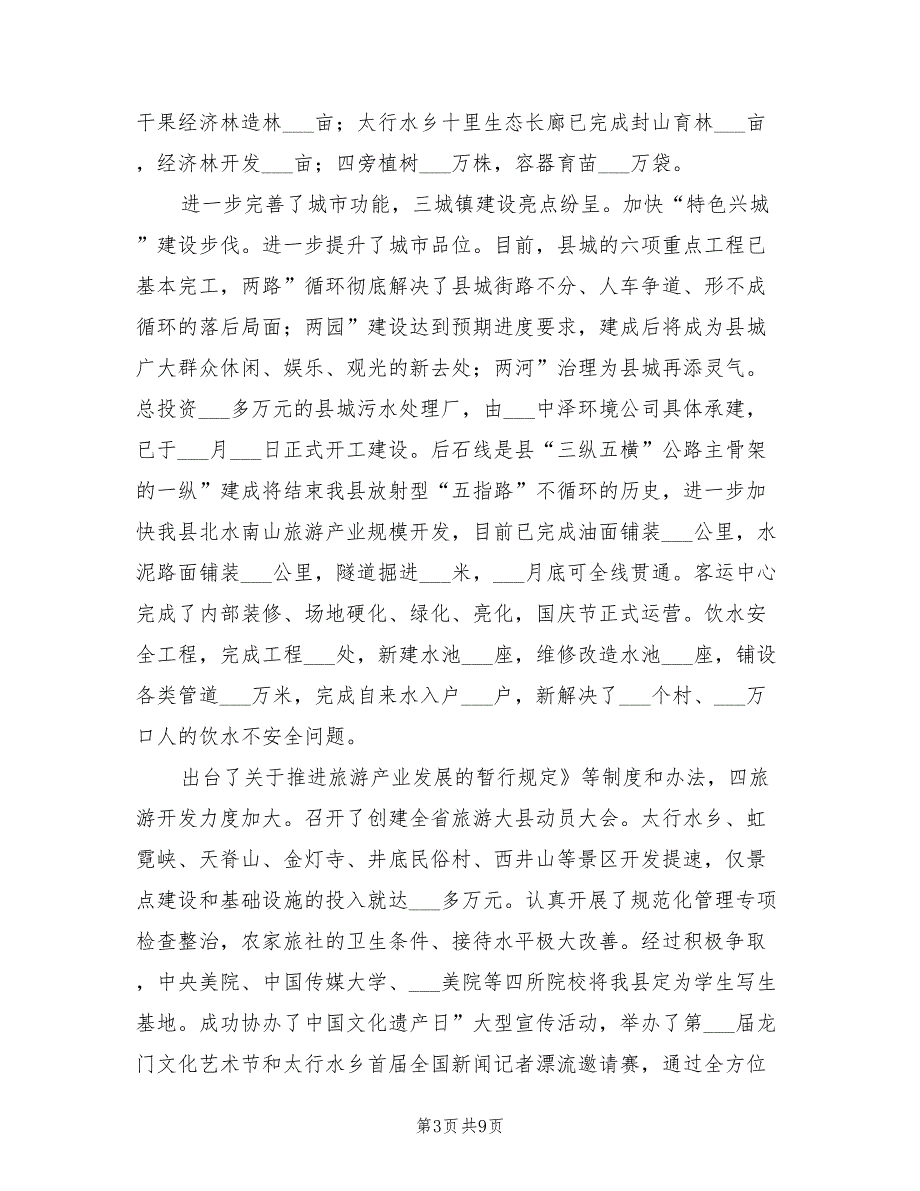 干果经济林造林___亩；太行水乡十里生态长廊已完成封山育林___亩，经济林开发___亩；四旁植树___万株，容器育苗___万袋。

进一步完善了城市功能，三城镇建设亮点纷呈。加快“特色兴城”建设步伐。进一步提升了城市品位。目前，县城的六项重点工程已基本完工，两路”循环彻底解决了县城街路不分、人车争道、形不成循环的落后局面；两园”建设达到预期进度要求，建成后将成为县城广大群众休闲、娱乐、观光的新去处；两河”治理为县城再添灵气。总投资___多万元的县城污水处理厂，由___中泽环境公司具体承建，已于___月___日正式开工建设。后石线是县“三纵五横”公路主骨架的一纵”建成将结束我县放射型“五指路”不循环的历史，进一步加快我县北水南山旅游产业规模开发，目前已完成油面铺装___公里，水泥路面铺装___公里，隧道掘进___米，___月底可全线贯通。客运中心完成了内部装修、场地硬化、绿化、亮化，国庆节正式运营。饮水安全工程，完成工程___处，新建水池___座，维修改造水池___座，铺设各类管道___万米，完成自来水入户___户，新解决了___个村、___万口人的饮水不安全问题。

出台了关于推进旅游产业发展的暂行规定》等制度和办法，四旅游开发力度加大。召开了创建全省旅游大县动员大会。太行水乡、虹霓峡、天脊山、金灯寺、井底民俗村、西井山等景区开发提速，仅景点建设和基础设施的投入就达___多万元。认真开展了规范化管理专项检查整治，农家旅社的卫生条件、接待水平极大改善。经过积极争取，中央美院、中国传媒大学、___美院等四所院校将我县定为学生写生基地。成功协办了中国文化遗产日”大型宣传活动，举办了第___届龙门文化艺术节和太行水乡首届全国新闻记者漂流邀请赛，通过全方位

第3页 共9页